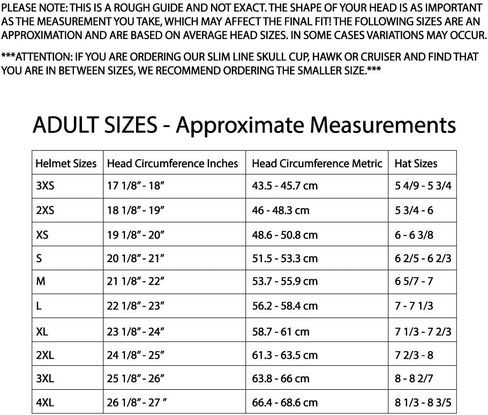 PLEASE NOTE: THIS IS A ROUGH GUIDE AND NOT EXACT. THE SHAPE OF YOUR HEAD IS AS IMPORTANT AS THE MEASUREMENT YOU TAKE, WHICH MAY AFFECT THE FINAL FIT! THE FOLLOWING SIZES ARE AN APPROXIMATION AND ARE BASED ON AVERAGE HEAD SIZES. IN SOME CASES VARIATIONS MAY OCCUR.

***ATTENTION: IF YOU ARE ORDERING OUR SLIM LINE SKULL CUP, HAWK OR CRUISER AND FIND THAT YOU ARE IN BETWEEN SIZES, WE RECOMMEND ORDERING THE SMALLER SIZE.***

ADULT SIZES - Approximate Measurements

| Helmet Sizes | Head Circumference Inches | Head Circumference Metric | Hat Sizes |
|---|---|---|---|
| 3XS | 17 1/8" - 18" | 43.5 - 45.7 cm | 5 4/9 - 5 3/4 |
| 2XS | 18 1/8" - 19" | 46 - 48.3 cm | 5 3/4 - 6 |
| XS | 19 1/8" - 20" | 48.6 - 50.8 cm | 6 - 6 3/8 |
| S | 20 1/8" - 21" | 51.5 - 53.3 cm | 6 2/5 - 6 2/3 |
| M | 21 1/8" - 22" | 53.7 - 55.9 cm | 6 5/7 - 7 |
| L | 22 1/8" - 23" | 56.2 - 58.4 cm | 7 - 7 1/3 |
| XL | 23 1/8" - 24" | 58.7 - 61 cm | 7 1/3 - 7 2/3 |
| 2XL | 24 1/8" - 25" | 61.3 - 63.5 cm | 7 2/3 - 8 |
| 3XL | 25 1/8" - 26" | 63.8 - 66 cm | 8 - 8 2/7 |
| 4XL | 26 1/8" - 27 " | 66.4 - 68.6 cm | 8 1/3 - 8 3/5 |